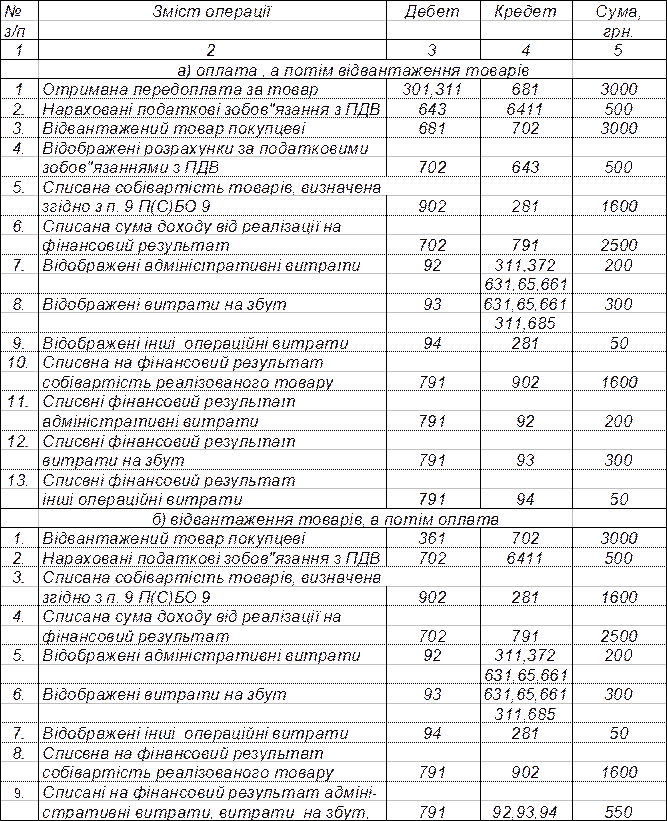 | № з/п | Зміст операції | Дебет | Кредет | Сума, грн. |
|---|---|---|---|---|
| 1 | 2 | 3 | 4 | 5 |
| | а) оплата , а потім відвантаження товарів | | | |
| 1 | Отримана передоплата за товар | 301,311 | 681 | 3000 |
| 2. | Нараховані податкові зобов"язання з ПДВ | 643 | 6411 | 500 |
| 3. | Відвантажений товар покупцеві | 681 | 702 | 3000 |
| 4. | Відображені розрахунки за податковими зобов"язаннями з ПДВ | 702 | 643 | 500 |
| 5. | Списана собівартість товарів, визначена згідно з п. 9 П(С)БО 9 | 902 | 281 | 1600 |
| 6. | Списана сума доходу від реалізації на фінансовий результат | 702 | 791 | 2500 |
| 7. | Відображені адміністративні витрати | 92 | 311,372 631,65,661 | 200 |
| 8. | Відображені витрати на збут | 93 | 631,65,661 311,685 | 300 |
| 9. | Відображені інші операційні витрати | 94 | 281 | 50 |
| 10. | Списвна на фінансовий результат собівартість реалізованого товару | 791 | 902 | 1600 |
| 11. | Списвні фінансовий результат адміністративні витрати | 791 | 92 | 200 |
| 12. | Списвні фінансовий результат витрати на збут | 791 | 93 | 300 |
| 13. | Списвні фінансовий результат інші операційні витрати | 791 | 94 | 50 |
| | б) відвантаження товарів, а потім оплата | | | |
| 1. | Відвантажений товар покупцеві | 361 | 702 | 3000 |
| 2. | Нараховані податкові зобов"язання з ПДВ | 702 | 6411 | 500 |
| 3. | Списана собівартість товарів, визначена згідно з п. 9 П(С)БО 9 | 902 | 281 | 1600 |
| 4. | Списана сума доходу від реалізації на фінансовий результат | 702 | 791 | 2500 |
| 5. | Відображені адміністративні витрати | 92 | 311,372 631,65,661 | 200 |
| 6. | Відображені витрати на збут | 93 | 631,65,661 311,685 | 300 |
| 7. | Відображені інші операційні витрати | 94 | 281 | 50 |
| 8. | Списвна на фінансовий результат собівартість реалізованого товару | 791 | 902 | 1600 |
| 9. | Списані на фінансовий результат адміністративні витрати, витрати на збут. | 791 | 92,93,94 | 550 |